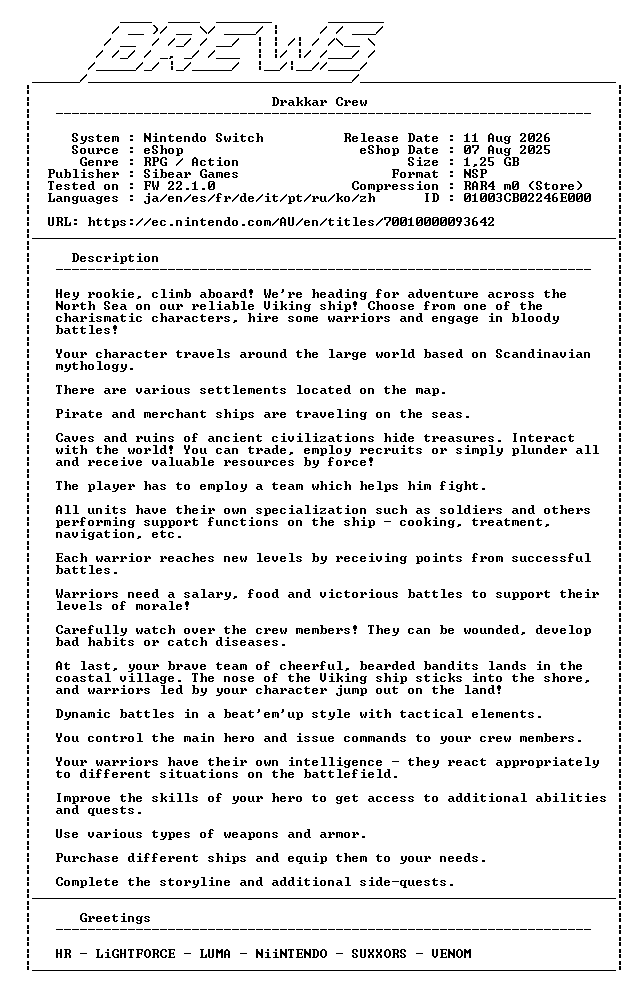 BREWS

Drakkar Crew

System : Nintendo Switch
Source : eShop
Genre : RPG / Action
Publisher : Sibear Games
Tested on : FW 22.1.0
Languages : ja/en/es/fr/de/it/pt/ru/ko/zh

Release Date : 11 Aug 2026
eShop Date : 07 Aug 2025
Size : 1,25 GB
Format : NSP
Compression : RAR4 m0 (Store)
ID : 01003CB02246E000

URL: https://ec.nintendo.com/AU/en/titles/70010000093642

Description

Hey rookie, climb aboard! We're heading for adventure across the North Sea on our reliable Viking ship! Choose from one of the charismatic characters, hire some warriors and engage in bloody battles!

Your character travels around the large world based on Scandinavian mythology.

There are various settlements located on the map.

Pirate and merchant ships are traveling on the seas.

Caves and ruins of ancient civilizations hide treasures. Interact with the world! You can trade, employ recruits or simply plunder all and receive valuable resources by force!

The player has to employ a team which helps him fight.

All units have their own specialization such as soldiers and others performing support functions on the ship - cooking, treatment, navigation, etc.

Each warrior reaches new levels by receiving points from successful battles.

Warriors need a salary, food and victorious battles to support their levels of morale!

Carefully watch over the crew members! They can be wounded, develop bad habits or catch diseases.

At last, your brave team of cheerful, bearded bandits lands in the coastal village. The nose of the Viking ship sticks into the shore, and warriors led by your character jump out on the land!

Dynamic battles in a beat'em'up style with tactical elements.

You control the main hero and issue commands to your crew members.

Your warriors have their own intelligence - they react appropriately to different situations on the battlefield.

Improve the skills of your hero to get access to additional abilities and quests.

Use various types of weapons and armor.

Purchase different ships and equip them to your needs.

Complete the storyline and additional side-quests.

Greetings

HR - LiGHTFORCE - LUMA - NiiNTENDO - SUXXORS - VENOM